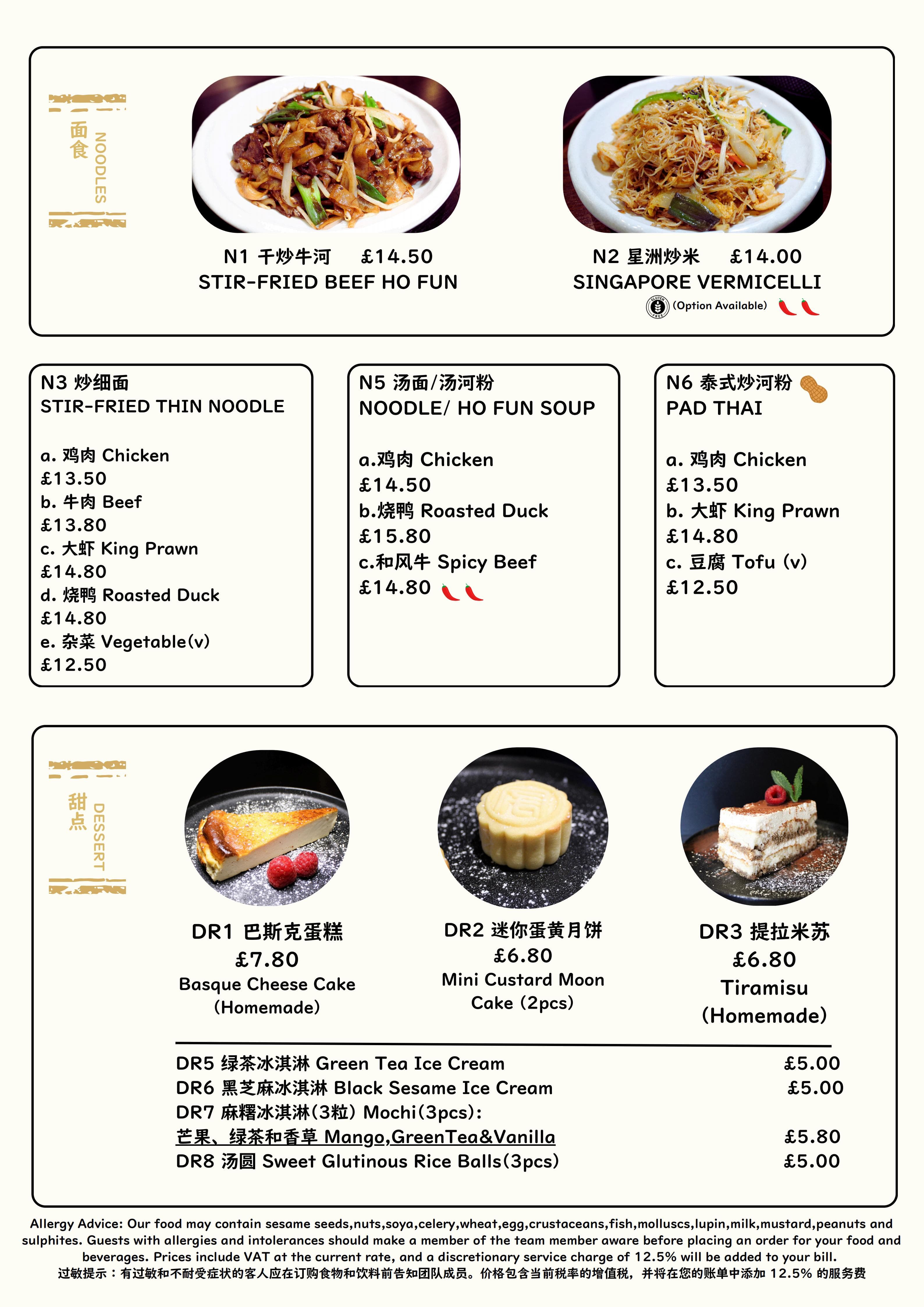 面食 NOODLES

N1 干炒牛河 £14.50
STIR-FRIED BEEF HO FUN

N2 星洲炒米 £14.00
SINGAPORE VERMICELLI
GLUTEN FREE (Option Available)

N3 炒细面
STIR-FRIED THIN NOODLE

a. 鸡肉 Chicken
£13.50
b. 牛肉 Beef
£13.80
c. 大虾 King Prawn
£14.80
d. 烧鸭 Roasted Duck
£14.80
e. 杂菜 Vegetable(v)
£12.50

N5 汤面/汤河粉
NOODLE/ HO FUN SOUP

a.鸡肉 Chicken
£14.50
b.烧鸭 Roasted Duck
£15.80
c.和风牛 Spicy Beef
£14.80

N6 泰式炒河粉
PAD THAI

a. 鸡肉 Chicken
£13.50
b. 大虾 King Prawn
£14.80
c. 豆腐 Tofu (v)
£12.50

甜点 DESSERT

DR1 巴斯克蛋糕
£7.80
Basque Cheese Cake
(Homemade)

DR2 迷你蛋黄月饼
£6.80
Mini Custard Moon Cake (2pcs)

DR3 提拉米苏
£6.80
Tiramisu
(Homemade)

DR5 绿茶冰淇淋 Green Tea Ice Cream £5.00
DR6 黑芝麻冰淇淋 Black Sesame Ice Cream £5.00
DR7 麻糬冰淇淋(3粒) Mochi(3pcs):
芒果、绿茶和香草 Mango,GreenTea&Vanilla £5.80
DR8 汤圆 Sweet Glutinous Rice Balls(3pcs) £5.00

Allergy Advice: Our food may contain sesame seeds,nuts,soya,celery,wheat,egg,crustaceans,fish,molluscs,lupin,milk,mustard,peanuts and sulphites. Guests with allergies and intolerances should make a member of the team member aware before placing an order for your food and beverages. Prices include VAT at the current rate, and a discretionary service charge of 12.5% will be added to your bill.
过敏提示：有过敏和不耐受症状的客人应在订购食物和饮料前告知团队成员。价格包含当前税率的增值税，并将在您的账单中添加 12.5% 的服务费